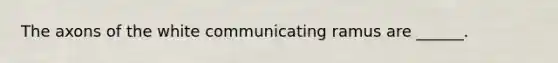 The axons of the white communicating ramus are ______.